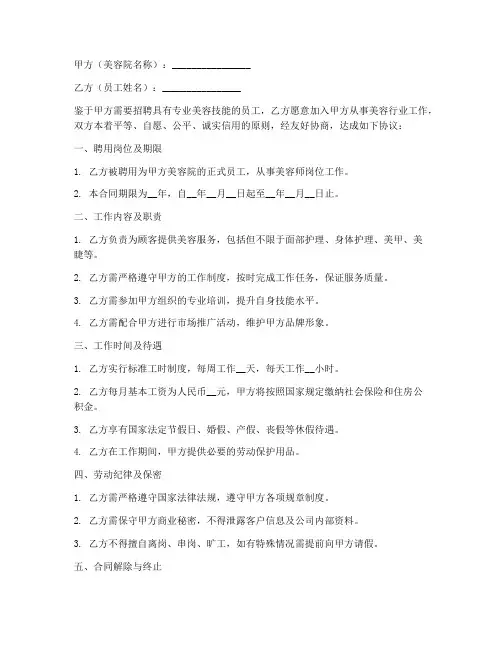 甲方（美容院名称）：________________

乙方（员工姓名）：________________

鉴于甲方需要招聘具有专业美容技能的员工，乙方愿意加入甲方从事美容行业工作，双方本着平等、自愿、公平、诚实信用的原则，经友好协商，达成如下协议：

一、聘用岗位及期限

1. 乙方被聘用为甲方美容院的正式员工，从事美容师岗位工作。

2. 本合同期限为__年，自__年__月__日起至__年__月__日止。

二、工作内容及职责

1. 乙方负责为顾客提供美容服务，包括但不限于面部护理、身体护理、美甲、美睫等。

2. 乙方需严格遵守甲方的工作制度，按时完成工作任务，保证服务质量。

3. 乙方需参加甲方组织的专业培训，提升自身技能水平。

4. 乙方需配合甲方进行市场推广活动，维护甲方品牌形象。

三、工作时间及待遇

1. 乙方实行标准工时制度，每周工作__天，每天工作__小时。

2. 乙方每月基本工资为人民币__元，甲方将按照国家规定缴纳社会保险和住房公积金。

3. 乙方享有国家法定节假日、婚假、产假、丧假等休假待遇。

4. 乙方在工作期间，甲方提供必要的劳动保护用品。

四、劳动纪律及保密

1. 乙方需严格遵守国家法律法规，遵守甲方各项规章制度。

2. 乙方需保守甲方商业秘密，不得泄露客户信息及公司内部资料。

3. 乙方不得擅自离岗、串岗、旷工，如有特殊情况需提前向甲方请假。

五、合同解除与终止